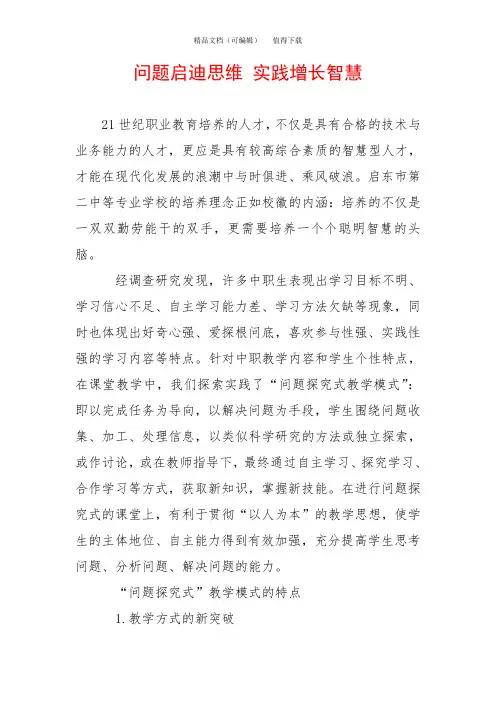 精品文档（可编辑）　　值得下载

问题启迪思维 实践增长智慧

21世纪职业教育培养的人才，不仅是具有合格的技术与业务能力的人才，更应是具有较高综合素质的智慧型人才，才能在现代化发展的浪潮中与时俱进、乘风破浪。启东市第二中等专业学校的培养理念正如校徽的内涵：培养的不仅是一双双勤劳能干的双手，更需要培养一个个聪明智慧的头脑。

经调查研究发现，许多中职生表现出学习目标不明、学习信心不足、自主学习能力差、学习方法欠缺等现象，同时也体现出好奇心强、爱探根问底，喜欢参与性强、实践性强的学习内容等特点。针对中职教学内容和学生个性特点，在课堂教学中，我们探索实践了“问题探究式教学模式”：即以完成任务为导向，以解决问题为手段，学生围绕问题收集、加工、处理信息，以类似科学研究的方法或独立探索，或作讨论，或在教师指导下，最终通过自主学习、探究学习、合作学习等方式，获取新知识，掌握新技能。在进行问题探究式的课堂上，有利于贯彻“以人为本”的教学思想，使学生的主体地位、自主能力得到有效加强，充分提高学生思考问题、分析问题、解决问题的能力。

“问题探究式”教学模式的特点

1. 教学方式的新突破